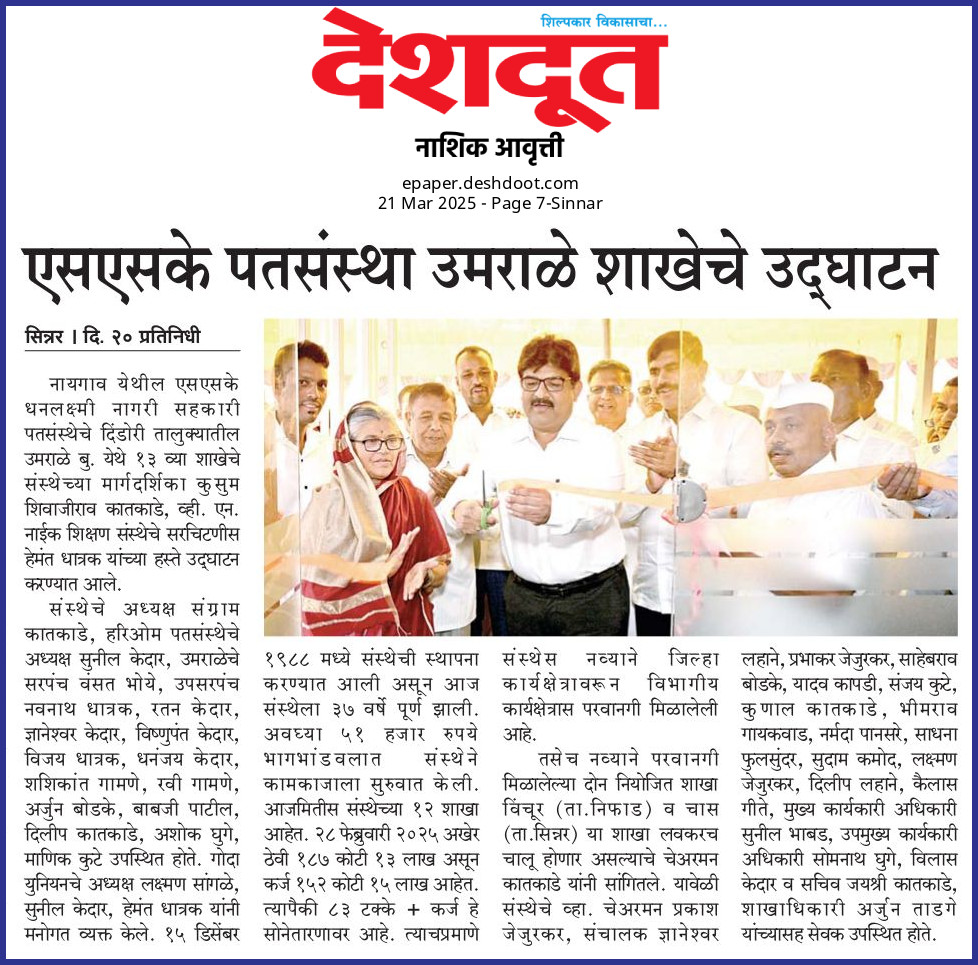 शिल्पकार विकासाचा...

देशदूत

नाशिक आवृत्ती

epaper.deshdoot.com
21 Mar 2025 - Page 7-Sinnar

एसएसके पतसंस्था उमराळे शाखेचे उद्घाटन

सिन्नर । दि. २० प्रतिनिधी

नायगाव येथील एसएसके धनलक्ष्मी नागरी सहकारी पतसंस्थेचे दिंडोरी तालुक्यातील उमराळे बु. येथे १३ व्या शाखेचे संस्थेच्या मार्गदर्शिका कुसुम शिवाजीराव कातकाडे, व्ही. एन. नाईक शिक्षण संस्थेचे सरचिटणीस हेमंत धात्रक यांच्या हस्ते उद्घाटन करण्यात आले.

संस्थेचे अध्यक्ष संग्राम कातकाडे, हरिओम पतसंस्थेचे अध्यक्ष सुनील केदार, उमराळेचे सरपंच वसंत भोये, उपसरपंच नवनाथ धात्रक, रतन केदार, ज्ञानेश्वर केदार, विष्णुपंत केदार, विजय धात्रक, धनंजय केदार, शशिकांत गामणे, रवी गामणे, अर्जुन बोडके, बाबजी पाटील, दिलीप कातकाडे, अशोक घुगे, माणिक कुटे उपस्थित होते. गोदा युनियनचे अध्यक्ष लक्ष्मण सांगळे, सुनील केदार, हेमंत धात्रक यांनी मनोगत व्यक्त केले. १५ डिसेंबर १९८८ मध्ये संस्थेची स्थापना करण्यात आली असून आज संस्थेला ३७ वर्षे पूर्ण झाली. अवघ्या ५१ हजार रुपये भागभांडवलात संस्थेने कामकाजाला सुरुवात केली. आजमितीस संस्थेच्या १२ शाखा आहेत. २८ फेब्रुवारी २०२५ अखेर ठेवी १८७ कोटी १३ लाख असून कर्ज १५२ कोटी १५ लाख आहेत. त्यापैकी ८३ टक्के + कर्ज हे सोनेतारणावर आहे. त्याचप्रमाणे संस्थेस नव्याने जिल्हा कार्यक्षेत्रावरून विभागीय कार्यक्षेत्रास परवानगी मिळालेली आहे.

तसेच नव्याने परवानगी मिळालेल्या दोन नियोजित शाखा विंचूर (ता.निफाड) व चास (ता.सिन्नर) या शाखा लवकरच चालू होणार असल्याचे चेअरमन कातकाडे यांनी सांगितले. यावेळी संस्थेचे व्हा. चेअरमन प्रकाश जेजुरकर, संचालक ज्ञानेश्वर लहाने, प्रभाकर जेजुरकर, साहेबराव बोडके, यादव कापडी, संजय कुटे, कुणाल कातकाडे, भीमराव गायकवाड, नर्मदा पानसरे, साधना फुलसुंदर, सुदाम कमोद, लक्ष्मण जेजुरकर, दिलीप लहाने, कैलास गीते, मुख्य कार्यकारी अधिकारी सुनील भाबड, उपमुख्य कार्यकारी अधिकारी सोमनाथ घुगे, विलास केदार व सचिव जयश्री कातकाडे, शाखाधिकारी अर्जुन ताडगे यांच्यासह सेवक उपस्थित होते.